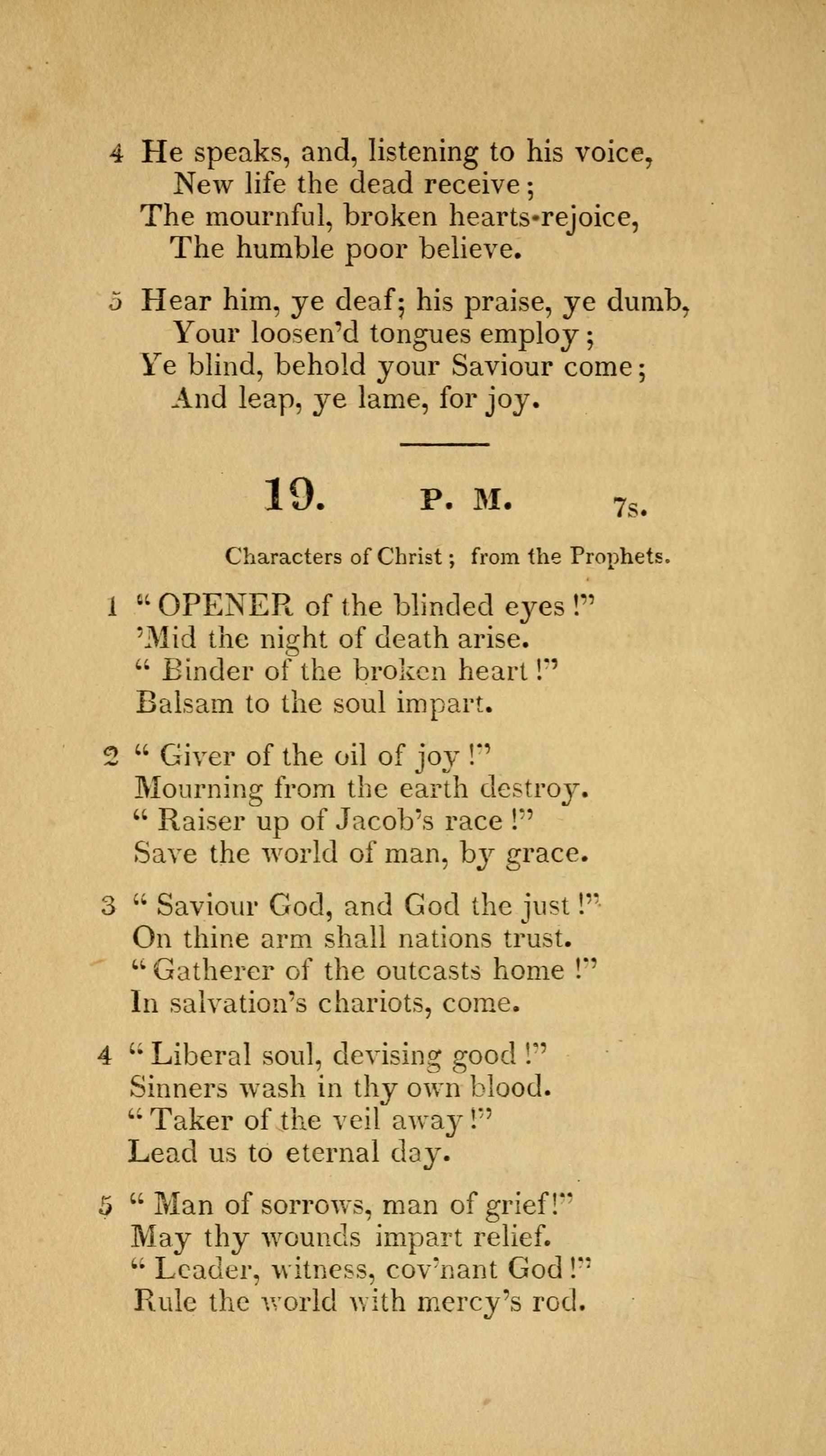 4 He speaks, and, listening to his voice,
New life the dead receive;
The mournful, broken hearts rejoice,
The humble poor believe.

5 Hear him, ye deaf; his praise, ye dumb,
Your loosen'd tongues employ;
Ye blind, behold your Saviour come;
And leap, ye lame, for joy.

19. P. M. 7s.

Characters of Christ; from the Prophets.

1 "OPENER of the blinded eyes!"
'Mid the night of death arise.
"Binder of the broken heart!"
Balsam to the soul impart.

2 "Giver of the oil of joy!"
Mourning from the earth destroy.
"Raiser up of Jacob's race!"
Save the world of man, by grace.

3 "Saviour God, and God the just!"
On thine arm shall nations trust.
"Gatherer of the outcasts home!"
In salvation's chariots, come.

4 "Liberal soul, devising good!"
Sinners wash in thy own blood.
"Taker of the veil away!"
Lead us to eternal day.

5 "Man of sorrows, man of grief!"
May thy wounds impart relief.
"Leader, witness, cov'nant God!"
Rule the world with mercy's rod.